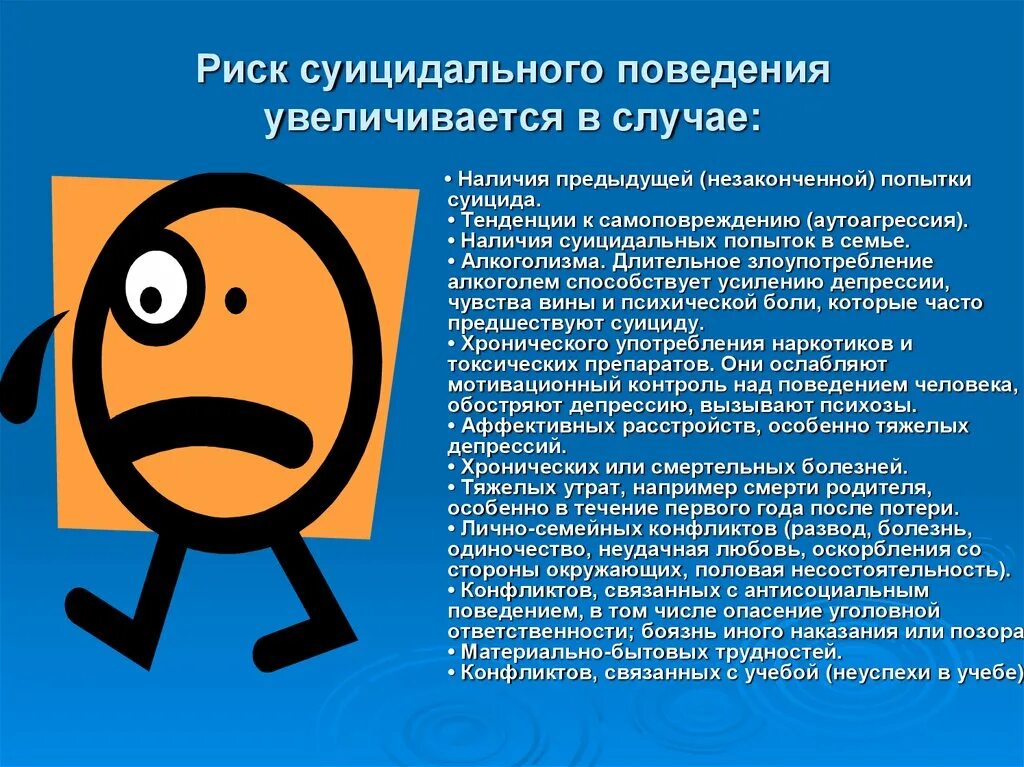 Риск суицидального поведения увеличивается в случае:

• Наличия предыдущей (незаконченной) попытки суицида.
• Тенденции к самоповреждению (аутоагрессия).
• Наличия суицидальных попыток в семье.
• Алкоголизма. Длительное злоупотребление алкоголем способствует усилению депрессии, чувства вины и психической боли, которые часто предшествуют суициду.
• Хронического употребления наркотиков и токсических препаратов. Они ослабляют мотивационный контроль над поведением человека, обостряют депрессию, вызывают психозы.
• Аффективных расстройств, особенно тяжелых депрессий.
• Хронических или смертельных болезней.
• Тяжелых утрат, например смерти родителя, особенно в течение первого года после потери.
• Лично-семейных конфликтов (развод, болезнь, одиночество, неудачная любовь, оскорбления со стороны окружающих, половая несостоятельность).
• Конфликтов, связанных с антисоциальным поведением, в том числе опасение уголовной ответственности; боязнь иного наказания или позора
• Материально-бытовых трудностей.
• Конфликтов, связанных с учебой (неуспехи в учебе)